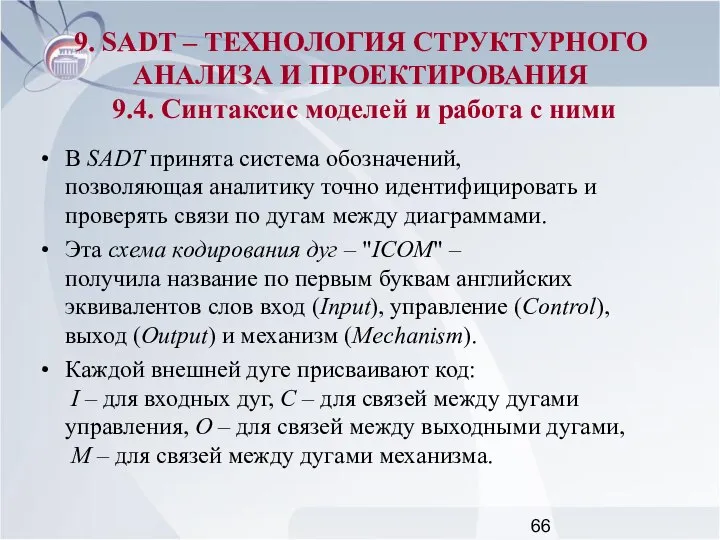 9. SADT – ТЕХНОЛОГИЯ СТРУКТУРНОГО АНАЛИЗА И ПРОЕКТИРОВАНИЯ
9.4. Синтаксис моделей и работа с ними

• В SADT принята система обозначений, позволяющая аналитику точно идентифицировать и проверять связи по дугам между диаграммами.

• Эта схема кодирования дуг – "ICOM" – получила название по первым буквам английских эквивалентов слов вход (Input), управление (Control), выход (Output) и механизм (Mechanism).

• Каждой внешней дуге присваивают код: I – для входных дуг, C – для связей между дугами управления, O – для связей между выходными дугами, M – для связей между дугами механизма.

66